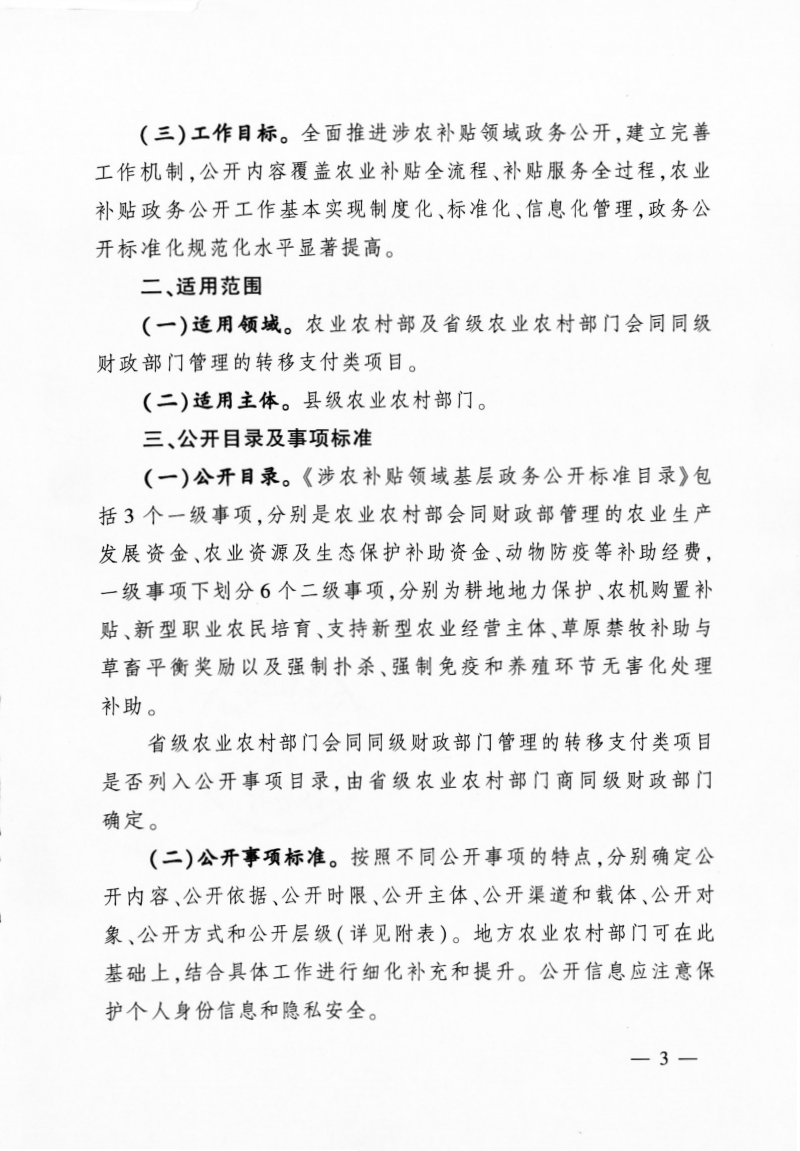 (三)工作目标。全面推进涉农补贴领域政务公开,建立完善工作机制,公开内容覆盖农业补贴全流程、补贴服务全过程,农业补贴政务公开工作基本实现制度化、标准化、信息化管理,政务公开标准化规范化水平显著提高。

二、适用范围

(一)适用领域。农业农村部及省级农业农村部门会同同级财政部门管理的转移支付类项目。

(二)适用主体。县级农业农村部门。

三、公开目录及事项标准

(一)公开目录。《涉农补贴领域基层政务公开标准目录》包括3个一级事项,分别是农业农村部会同财政部管理的农业生产发展资金、农业资源及生态保护补助资金、动物防疫等补助经费,一级事项下划分6个二级事项,分别为耕地地力保护、农机购置补贴、新型职业农民培育、支持新型农业经营主体、草原禁牧补助与草畜平衡奖励以及强制扑杀、强制免疫和养殖环节无害化处理补助。

省级农业农村部门会同同级财政部门管理的转移支付类项目是否列入公开事项目录,由省级农业农村部门商同级财政部门确定。

(二)公开事项标准。按照不同公开事项的特点,分别确定公开内容、公开依据、公开时限、公开主体、公开渠道和载体、公开对象、公开方式和公开层级(详见附表)。地方农业农村部门可在此基础上,结合具体工作进行细化补充和提升。公开信息应注意保护个人身份信息和隐私安全。

— 3 —